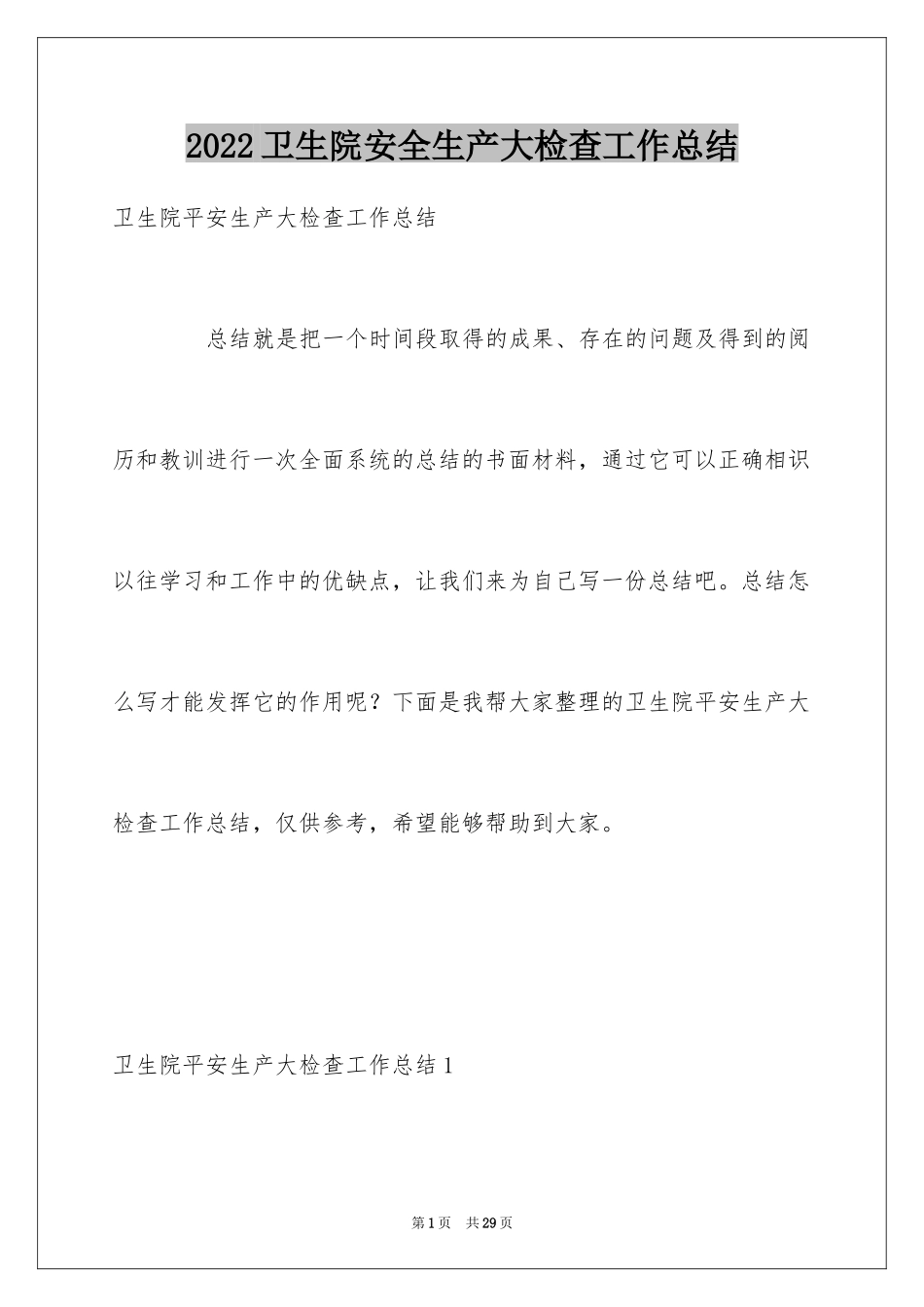 2022卫生院安全生产大检查工作总结

卫生院平安生产大检查工作总结

总结就是把一个时间段取得的成果、存在的问题及得到的阅历和教训进行一次全面系统的总结的书面材料，通过它可以正确相识以往学习和工作中的优缺点，让我们来为自己写一份总结吧。总结怎么写才能发挥它的作用呢？下面是我帮大家整理的卫生院平安生产大检查工作总结，仅供参考，希望能够帮助到大家。

卫生院平安生产大检查工作总结1

第1页 共29页